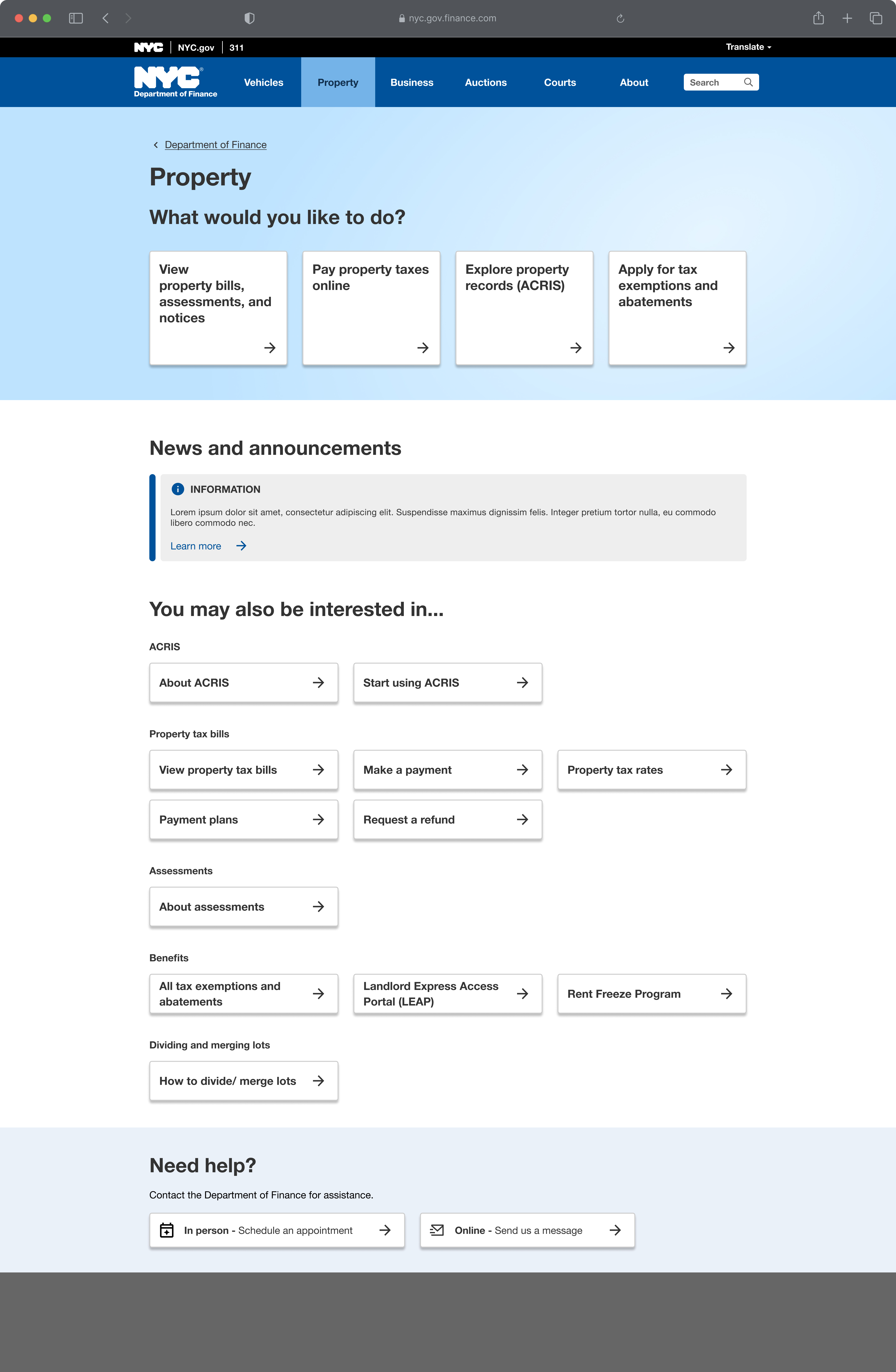 nyc.gov.finance.com

NYC | NYC.gov | 311

Translate

NYC Department of Finance

Vehicles Property Business Auctions Courts About Search

Department of Finance

Property

What would you like to do?

View property bills, assessments, and notices

Pay property taxes online

Explore property records (ACRIS)

Apply for tax exemptions and abatements

News and announcements

INFORMATION

Lorem ipsum dolor sit amet, consectetur adipiscing elit. Suspendisse maximus dignissim felis. Integer pretium tortor nulla, eu commodo libero commodo nec.

Learn more

You may also be interested in...

ACRIS

About ACRIS

Start using ACRIS

Property tax bills

View property tax bills

Make a payment

Property tax rates

Payment plans

Request a refund

Assessments

About assessments

Benefits

All tax exemptions and abatements

Landlord Express Access Portal (LEAP)

Rent Freeze Program

Dividing and merging lots

How to divide/ merge lots

Need help?

Contact the Department of Finance for assistance.

In person - Schedule an appointment

Online - Send us a message